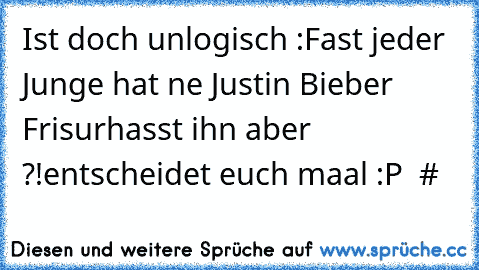 Ist doch unlogisch :Fast jeder Junge hat ne Justin Bieber Frisurhasst ihn aber ?!entscheidet euch maal :P  #

Diesen und weitere Sprüche auf www.sprüche.cc